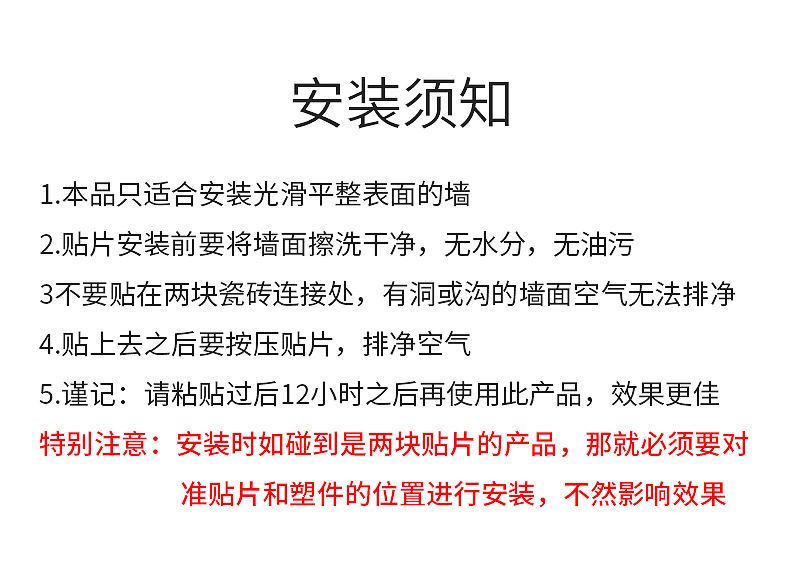 安装须知

1.本品只适合安装光滑平整表面的墙

2.贴片安装前要将墙面擦洗干净，无水分，无油污

3不要贴在两块瓷砖连接处，有洞或沟的墙面空气无法排净

4.贴上去之后要按压贴片，排净空气

5.谨记：请粘贴过后12小时之后再使用此产品，效果更佳

特别注意：安装时如碰到是两块贴片的产品，那就必须要对准贴片和塑件的位置进行安装，不然影响效果